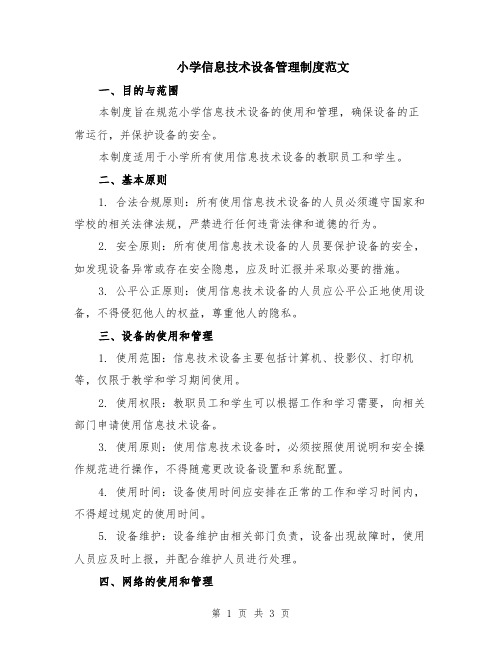 小学信息技术设备管理制度范文

一、目的与范围

本制度旨在规范小学信息技术设备的使用和管理，确保设备的正常运行，并保护设备的安全。

本制度适用于小学所有使用信息技术设备的教职员工和学生。

二、基本原则

1. 合法合规原则：所有使用信息技术设备的人员必须遵守国家和学校的相关法律法规，严禁进行任何违背法律和道德的行为。

2. 安全原则：所有使用信息技术设备的人员要保护设备的安全，如发现设备异常或存在安全隐患，应及时汇报并采取必要的措施。

3. 公平公正原则：使用信息技术设备的人员应公平公正地使用设备，不得侵犯他人的权益，尊重他人的隐私。

三、设备的使用和管理

1. 使用范围：信息技术设备主要包括计算机、投影仪、打印机等，仅限于教学和学习期间使用。

2. 使用权限：教职员工和学生可以根据工作和学习需要，向相关部门申请使用信息技术设备。

3. 使用原则：使用信息技术设备时，必须按照使用说明和安全操作规范进行操作，不得随意更改设备设置和系统配置。

4. 使用时间：设备使用时间应安排在正常的工作和学习时间内，不得超过规定的使用时间。

5. 设备维护：设备维护由相关部门负责，设备出现故障时，使用人员应及时上报，并配合维护人员进行处理。

四、网络的使用和管理

第 1 页 共 3 页